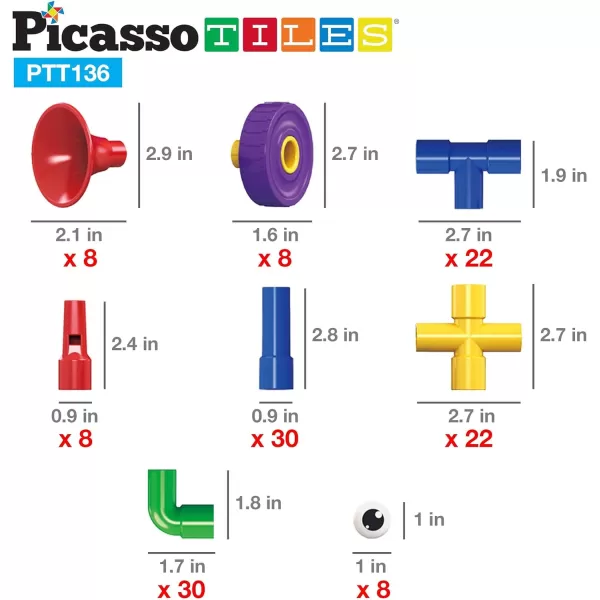 Picasso TILES®
PTT136

2.9 in
2.1 in
x 8

2.7 in
1.6 in
x 8

1.9 in
2.7 in
x 22

2.4 in
0.9 in
x 8

2.8 in
0.9 in
x 30

2.7 in
2.7 in
x 22

1.8 in
1.7 in
x 30

1 in
1 in
x 8